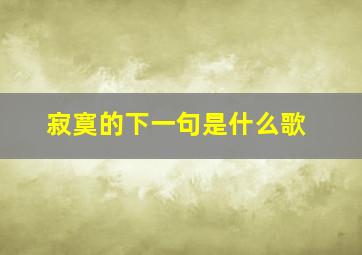 寂寞的下一句是什么歌